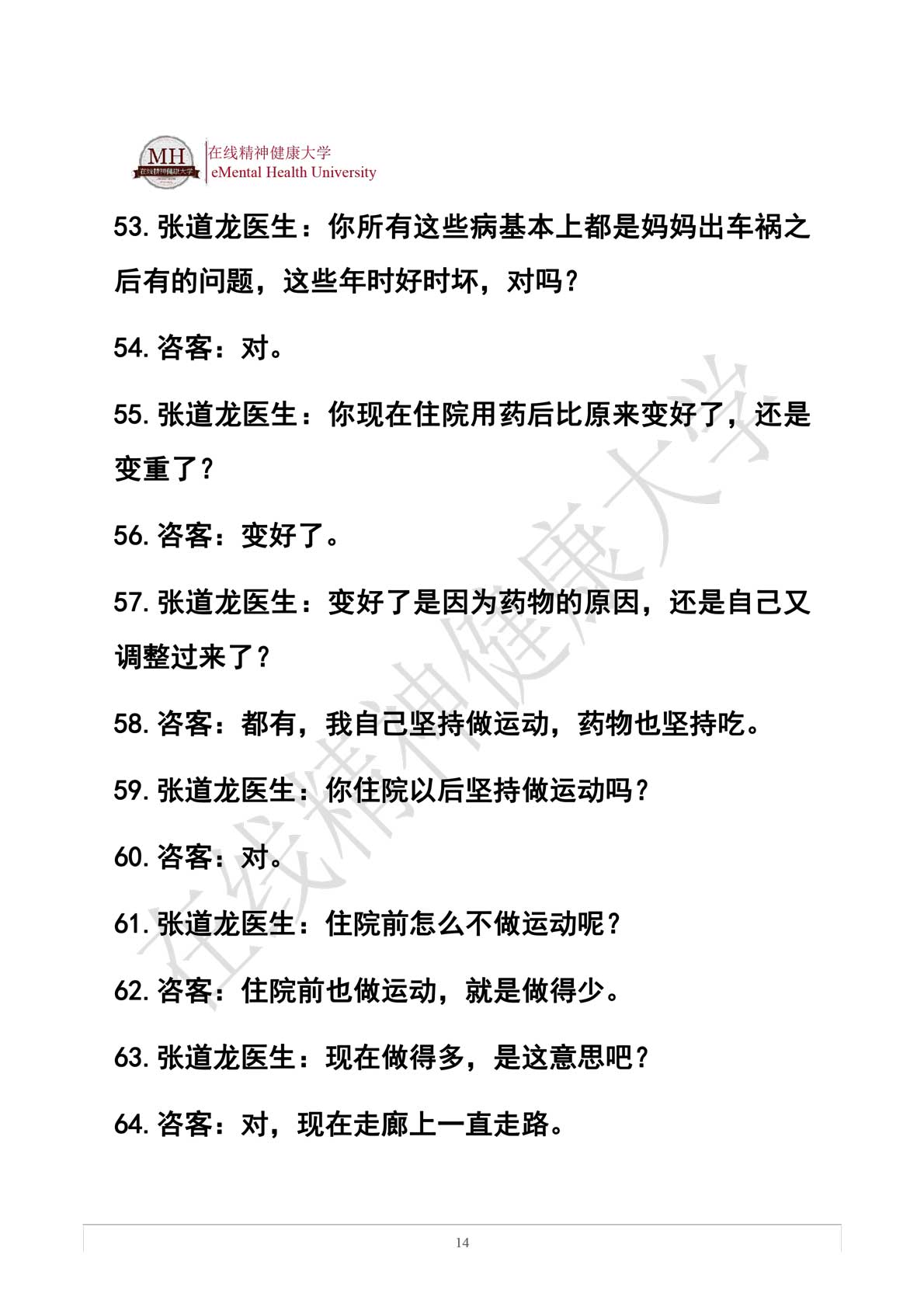 MH 在线精神健康大学

在线精神健康大学
eMental Health University

53. 张道龙医生：你所有这些病基本上都是妈妈出车祸之后有的问题，这些年时好时坏，对吗？

54. 咨客：对。

55. 张道龙医生：你现在住院用药后比原来变好了，还是变重了？

56. 咨客：变好了。

57. 张道龙医生：变好了是因为药物的原因，还是自己又调整过来了？

58. 咨客：都有，我自己坚持做运动，药物也坚持吃。

59. 张道龙医生：你住院以后坚持做运动吗？

60. 咨客：对。

61. 张道龙医生：住院前怎么不做运动呢？

62. 咨客：住院前也做运动，就是做得少。

63. 张道龙医生：现在做得多，是这意思吧？

64. 咨客：对，现在走廊上一直走路。

在线精神健康大学

14